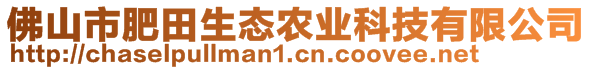 佛山市肥田生态农业科技有限公司
http://chaselpullman1.cn.coovee.net